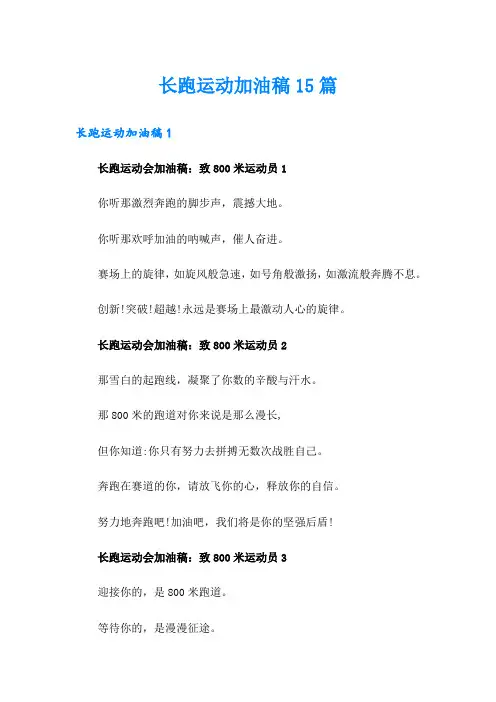 长跑运动加油稿15篇

长跑运动加油稿1

长跑运动会加油稿：致800米运动员1

你听那激烈奔跑的脚步声，震撼大地。

你听那欢呼加油的呐喊声，催人奋进。

赛场上的旋律，如旋风般急速，如号角般激扬，如激流般奔腾不息。

创新!突破!超越!永远是赛场上最激动人心的旋律。

长跑运动会加油稿：致800米运动员2

那雪白的起跑线，凝聚了你数的辛酸与汗水。

那800米的跑道对你来说是那么漫长，

但你知道:你只有努力去拼搏无数次战胜自己。

奔跑在赛道的你，请放飞你的心，释放你的自信。

努力地奔跑吧!加油吧，我们将是你的坚强后盾!

长跑运动会加油稿：致800米运动员3

迎接你的，是800米跑道。

等待你的，是漫漫征途。